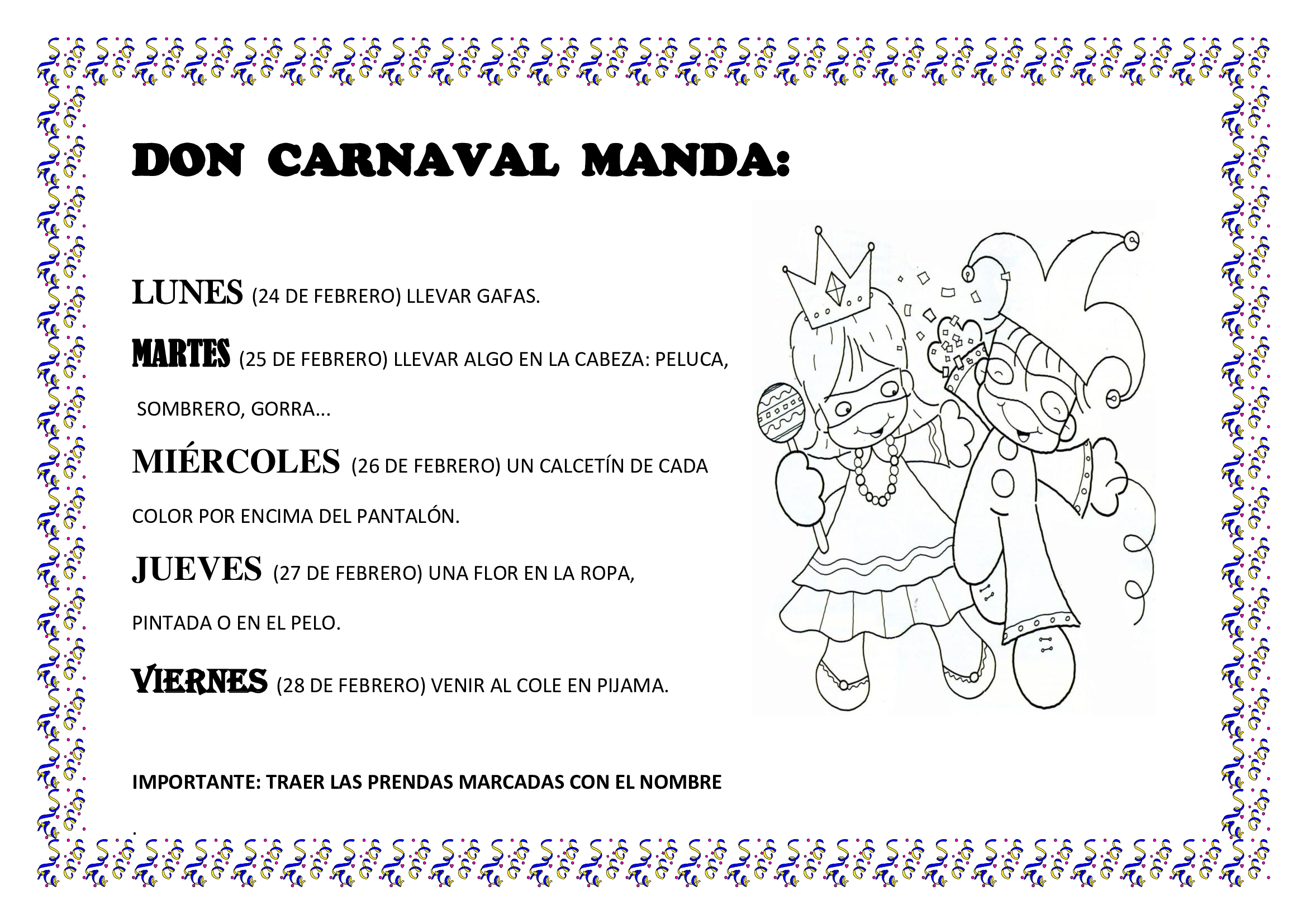 DON CARNAVAL MANDA:

LUNES (24 DE FEBRERO) LLEVAR GAFAS.

MARTES (25 DE FEBRERO) LLEVAR ALGO EN LA CABEZA: PELUCA, SOMBRERO, GORRA...

MIÉRCOLES (26 DE FEBRERO) UN CALCETÍN DE CADA COLOR POR ENCIMA DEL PANTALÓN.

JUEVES (27 DE FEBRERO) UNA FLOR EN LA ROPA, PINTADA O EN EL PELO.

VIERNES (28 DE FEBRERO) VENIR AL COLE EN PIJAMA.

IMPORTANTE: TRAER LAS PRENDAS MARCADAS CON EL NOMBRE

.